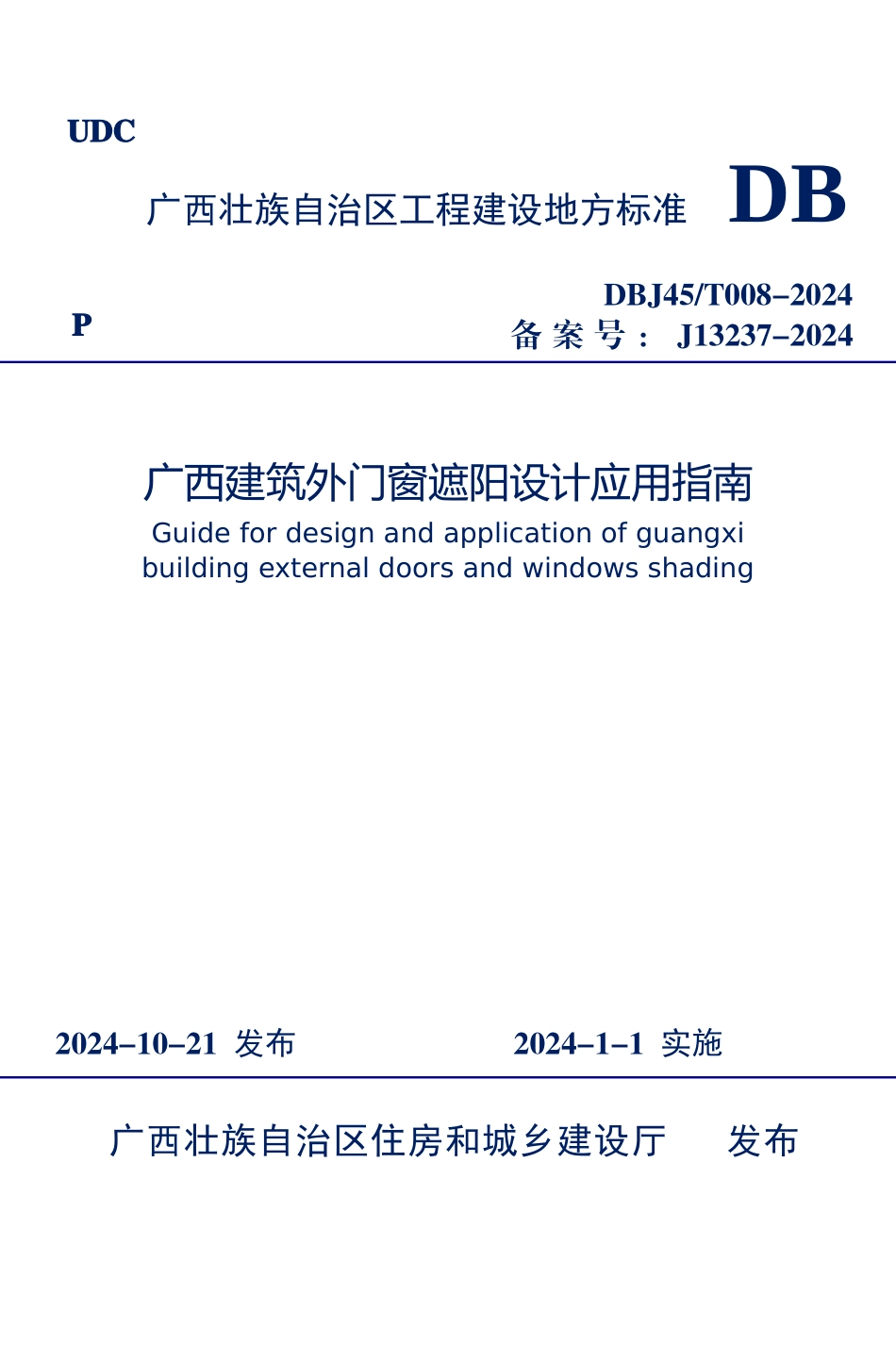 UDC

广西壮族自治区工程建设地方标准 DB

P

DBJ45/T008–2024
备案号： J13237–2024

广西建筑外门窗遮阳设计应用指南
Guide for design and application of guangxi building external doors and windows shading

2024–10–21 发布

2024–1–1 实施

广西壮族自治区住房和城乡建设厅 发布